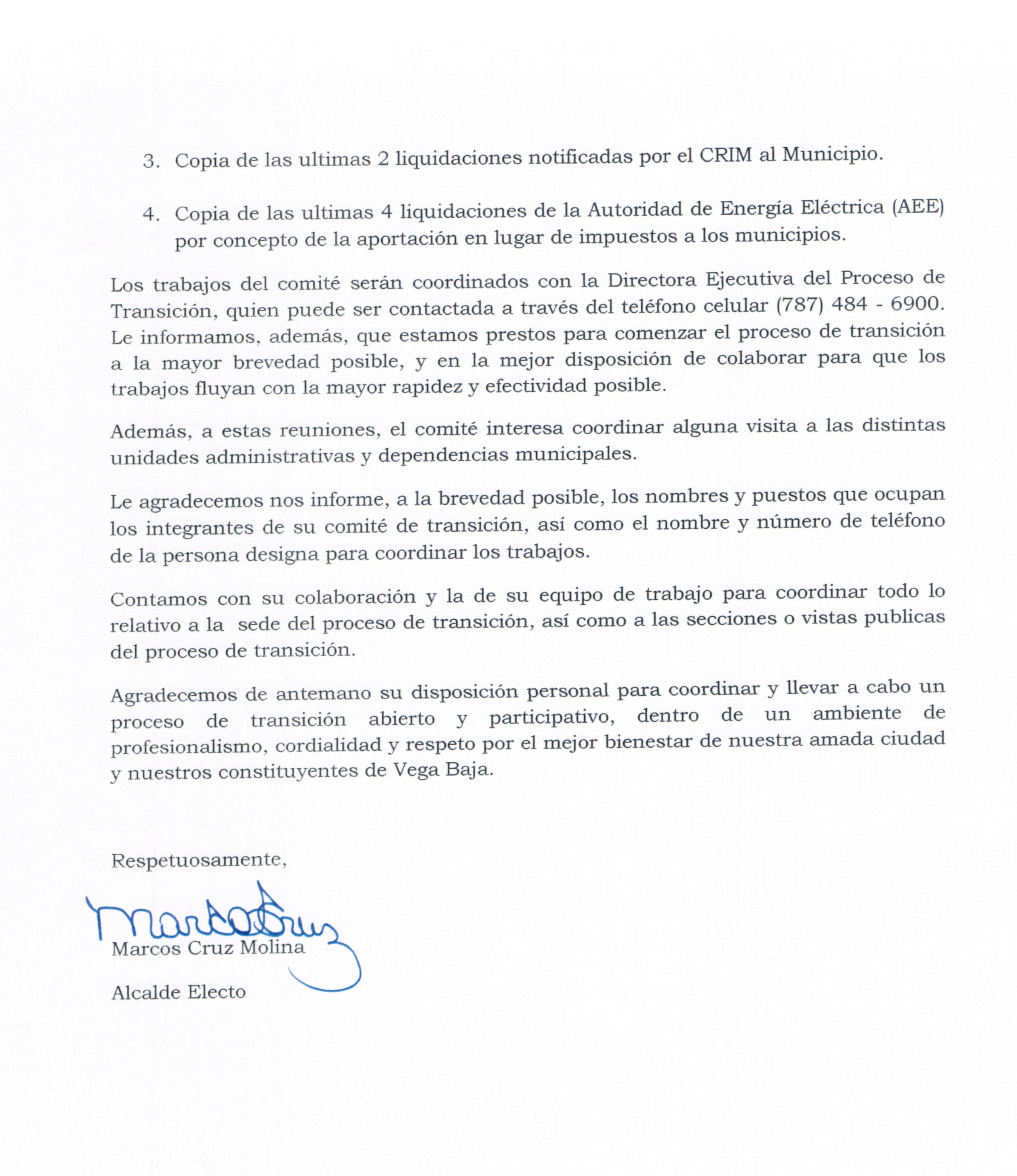 3. Copia de las ultimas 2 liquidaciones notificadas por el CRIM al Municipio.

4. Copia de las ultimas 4 liquidaciones de la Autoridad de Energía Eléctrica (AEE) por concepto de la aportación en lugar de impuestos a los municipios.

Los trabajos del comité serán coordinados con la Directora Ejecutiva del Proceso de Transición, quien puede ser contactada a través del teléfono celular (787) 484 - 6900. Le informamos, además, que estamos prestos para comenzar el proceso de transición a la mayor brevedad posible, y en la mejor disposición de colaborar para que los trabajos fluyan con la mayor rapidez y efectividad posible.

Además, a estas reuniones, el comité interesa coordinar alguna visita a las distintas unidades administrativas y dependencias municipales.

Le agradecemos nos informe, a la brevedad posible, los nombres y puestos que ocupan los integrantes de su comité de transición, así como el nombre y número de teléfono de la persona designa para coordinar los trabajos.

Contamos con su colaboración y la de su equipo de trabajo para coordinar todo lo relativo a la sede del proceso de transición, así como a las secciones o vistas publicas del proceso de transición.

Agradecemos de antemano su disposición personal para coordinar y llevar a cabo un proceso de transición abierto y participativo, dentro de un ambiente de profesionalismo, cordialidad y respeto por el mejor bienestar de nuestra amada ciudad y nuestros constituyentes de Vega Baja.

Respetuosamente,

Marcos Cruz

Marcos Cruz Molina

Alcalde Electo